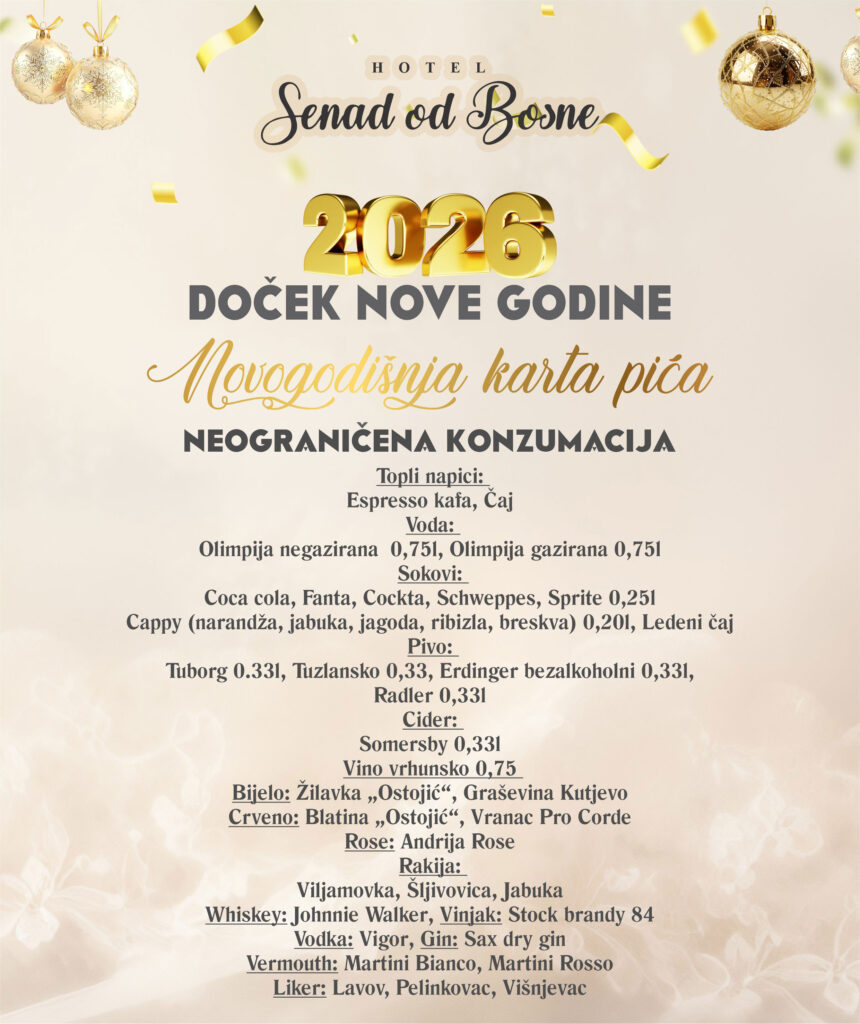 HOTEL
Senad od Bosne

2026
DOČEK NOVE GODINE

Novogodišnja karta pića

NEOGRANIČENA KONZUMACIJA

Topli napici:
Espresso kafa, Čaj
Voda:
Olimpija negazirana 0,75l, Olimpija gazirana 0,75l
Sokovi:
Coca cola, Fanta, Cockta, Schweppes, Sprite 0,25l
Cappy (narandža, jabuka, jagoda, ribizla, breskva) 0,20l, Ledeni čaj
Pivo:
Tuborg 0.33l, Tuzlansko 0,33, Erdinger bezalkoholni 0,33l, Radler 0,33l
Cider:
Somersby 0,33l
Vino vrhunsko 0,75
Bijelo: Žilavka „Ostojić“, Graševina Kutjevo
Crveno: Blatina „Ostojić“, Vranac Pro Corde
Rose: Andrija Rose
Rakija:
Viljamovka, Šljivovica, Jabuka
Whiskey: Johnnie Walker, Vinjak: Stock brandy 84
Vodka: Vigor, Gin: Sax dry gin
Vermouth: Martini Bianco, Martini Rosso
Liker: Lavov, Pelinkovac, Višnjevac